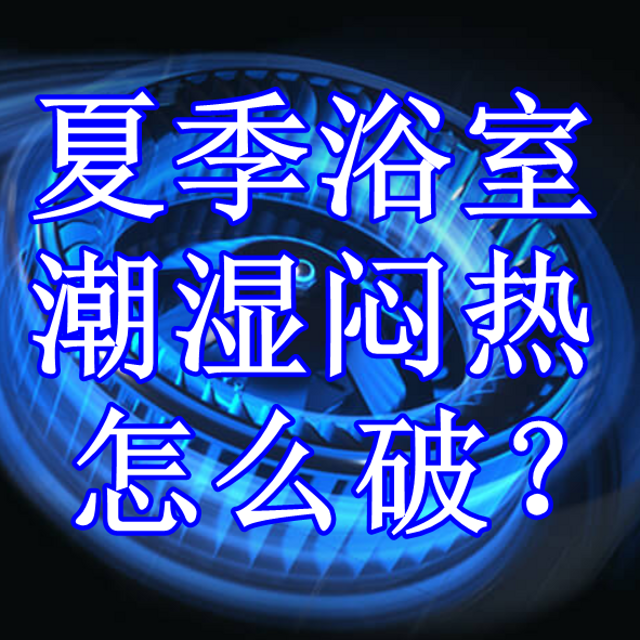 夏季浴室
潮湿闷热
怎么破？